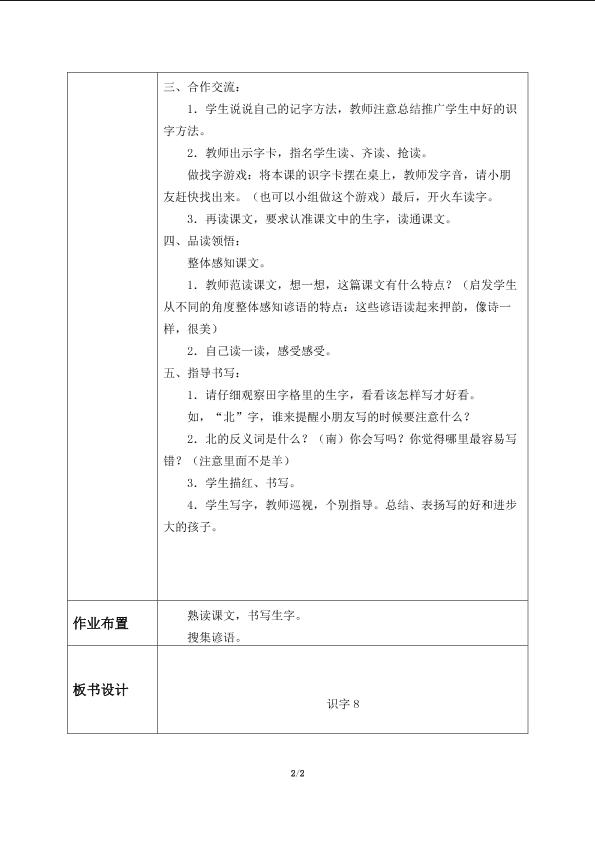 | | 三、合作交流：<br>1．学生说说自己的记字方法，教师注意总结推广学生中好的识字方法。<br>2．教师出示字卡，指名学生读、齐读、抢读。<br>做找字游戏：将本课的识字卡摆在桌上，教师发字音，请小朋友赶快找出来。（也可以小组做这个游戏）最后，开火车读字。<br>3．再读课文，要求认准课文中的生字，读通课文。<br>四、品读领悟：<br>整体感知课文。<br>1．教师范读课文，想一想，这篇课文有什么特点？（启发学生从不同的角度整体感知谚语的特点：这些谚语读起来押韵，像诗一样，很美）<br>2．自己读一读，感受感受。<br>五、指导书写：<br>1．请仔细观察田字格里的生字，看看该怎样写才好看。<br>如，“北”字，谁来提醒小朋友写的时候要注意什么？<br>2．北的反义词是什么？（南）你会写吗？你觉得哪里最容易写错？（注意里面不是羊）<br>3．学生描红、书写。<br>4．学生写字，教师巡视，个别指导。总结、表扬写的好和进步大的孩子。 |
|---|---|
| 作业布置 | 熟读课文，书写生字。<br>搜集谚语。 |
| 板书设计 | 识字 8 |

2/2